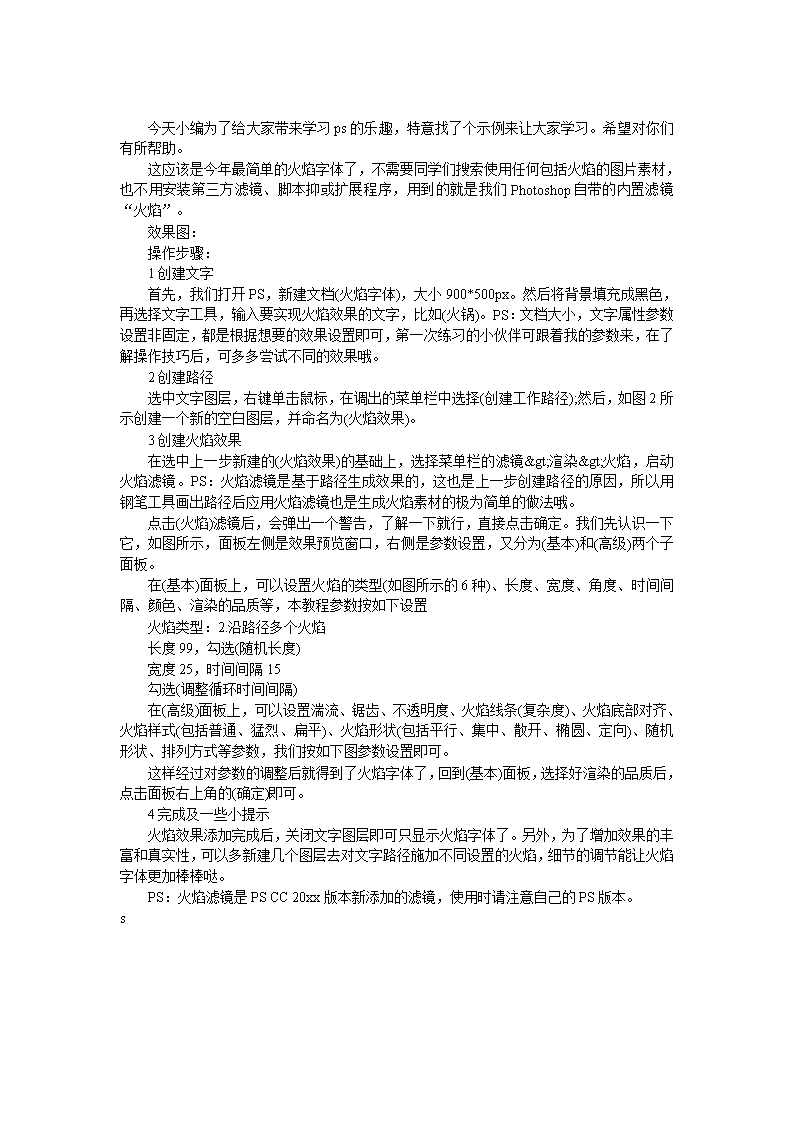 今天小编为了给大家带来学习ps的乐趣，特意找了个示例来让大家学习。希望对你们有所帮助。

这应该是今年最简单的火焰字体了，不需要同学们搜索使用任何包括火焰的图片素材，也不用安装第三方滤镜、脚本抑或扩展程序，用到的就是我们Photoshop自带的内置滤镜“火焰”。

效果图：

操作步骤：

1创建文字

首先，我们打开PS，新建文档(火焰字体)，大小900*500px。然后将背景填充成黑色，再选择文字工具，输入要实现火焰效果的文字，比如(火锅)。PS：文档大小，文字属性参数设置非固定，都是根据想要的效果设置即可，第一次练习的小伙伴可跟着我的参数来，在了解操作技巧后，可多多尝试不同的效果哦。

2创建路径

选中文字图层，右键单击鼠标，在调出的菜单栏中选择(创建工作路径);然后，如图2所示创建一个新的空白图层，并命名为(火焰效果)。

3创建火焰效果

在选中上一步新建的(火焰效果)的基础上，选择菜单栏的滤镜&gt;渲染&gt;火焰，启动火焰滤镜。PS：火焰滤镜是基于路径生成效果的，这也是上一步创建路径的原因，所以用钢笔工具画出路径后应用火焰滤镜也是生成火焰素材的极为简单的做法哦。

点击(火焰)滤镜后，会弹出一个警告，了解一下就行，直接点击确定。我们先认识一下它，如图所示，面板左侧是效果预览窗口，右侧是参数设置，又分为(基本)和(高级)两个子面板。

在(基本)面板上，可以设置火焰的类型(如图所示的6种)、长度、宽度、角度、时间间隔、颜色、渲染的品质等，本教程参数按如下设置

火焰类型：2沿路径多个火焰

长度99，勾选(随机长度)

宽度25，时间间隔15

勾选(调整循环时间间隔)

在(高级)面板上，可以设置湍流、锯齿、不透明度、火焰线条(复杂度)、火焰底部对齐、火焰样式(包括普通、猛烈、扁平)、火焰形状(包括平行、集中、散开、椭圆、定向)、随机形状、排列方式等参数，我们按如下图参数设置即可。

这样经过对参数的调整后就得到了火焰字体了，回到(基本)面板，选择好渲染的品质后，点击面板右上角的(确定)即可。

4完成及一些小提示

火焰效果添加完成后，关闭文字图层即可只显示火焰字体了。另外，为了增加效果的丰富和真实性，可以多新建几个图层去对文字路径施加不同设置的火焰，细节的调节能让火焰字体更加棒棒哒。

PS：火焰滤镜是PS CC 20xx版本新添加的滤镜，使用时请注意自己的PS版本。

s